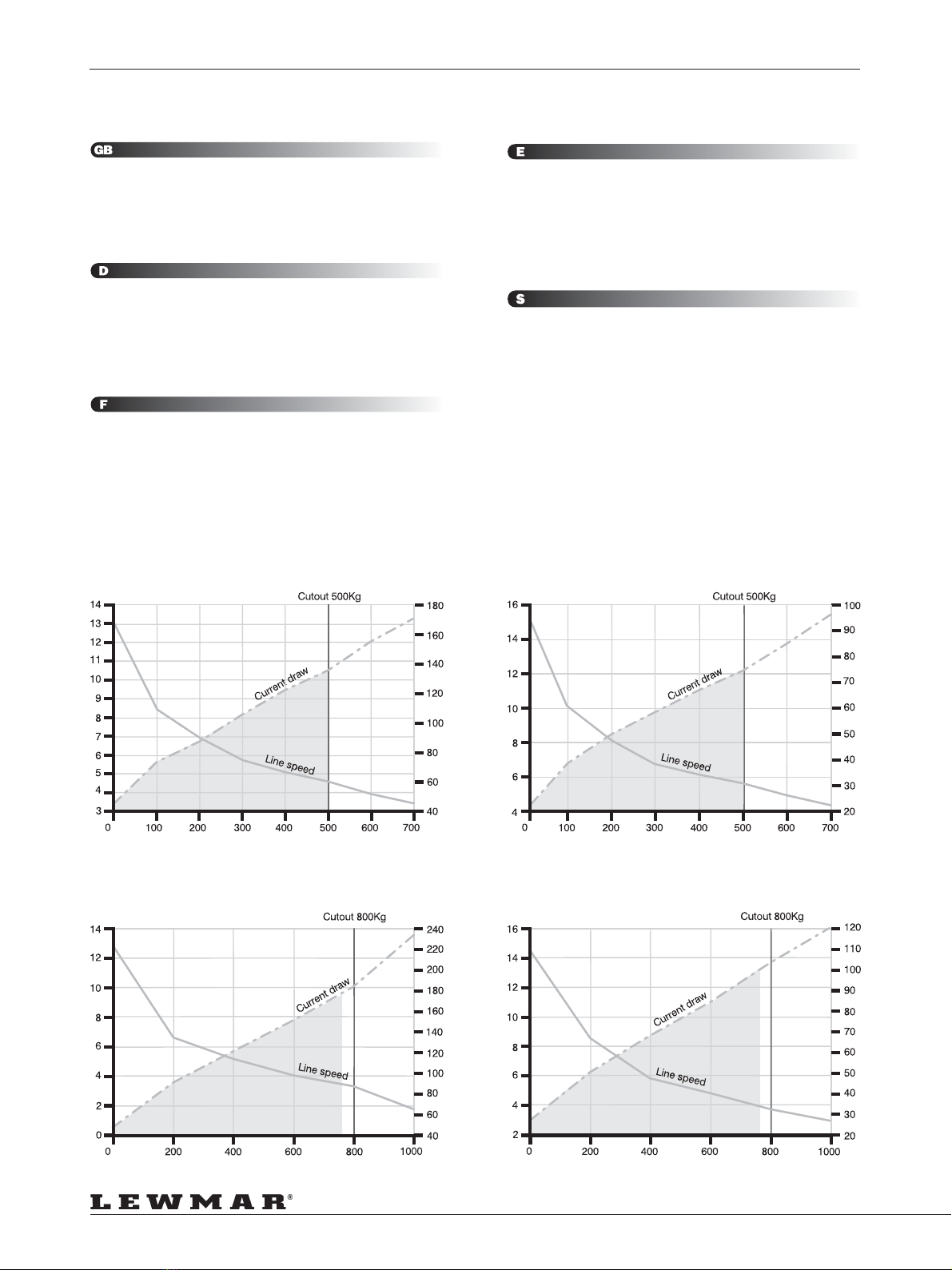 GB

D

F

E

S

Cutout 500Kg

14
13
12
11
10
9
8
7
6
5
4
3

180
160
140
120
100
80
60
40

Current draw
Line speed

0 100 200 300 400 500 600 700

Cutout 500Kg

16
14
12
10
8
6
4

100
90
80
70
60
50
40
30
20

Current draw
Line speed

0 100 200 300 400 500 600 700

Cutout 800Kg

14
12
10
8
6
4
2
0

240
220
200
180
160
140
120
100
80
60
40

Current draw
Line speed

0 200 400 600 800 1000

Cutout 800Kg

16
14
12
10
8
6
4
2

120
110
100
90
80
70
60
50
40
30
20

Current draw
Line speed

0 200 400 600 800 1000

LEWMAR®